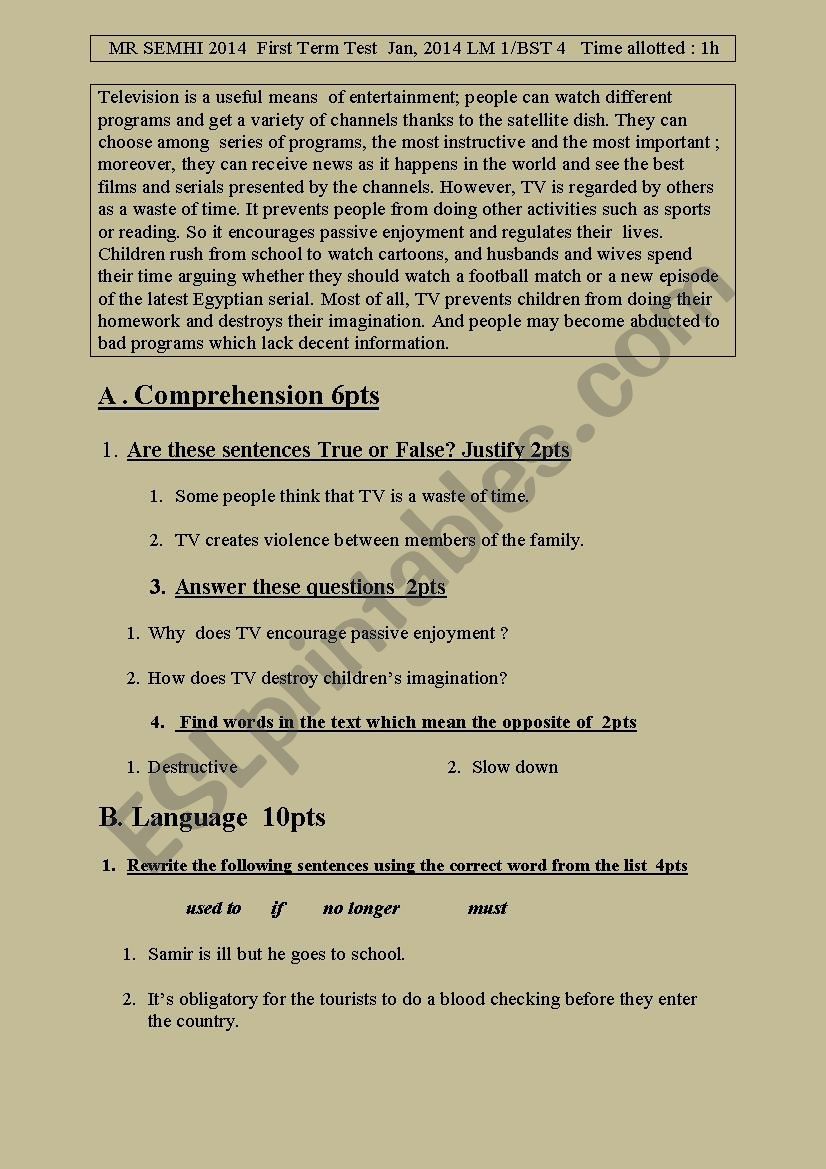 MR SEMHI 2014 First Term Test Jan, 2014 LM 1/BST 4 Time allotted : 1h

Television is a useful means of entertainment; people can watch different programs and get a variety of channels thanks to the satellite dish. They can choose among series of programs, the most instructive and the most important ; moreover, they can receive news as it happens in the world and see the best films and serials presented by the channels. However, TV is regarded by others as a waste of time. It prevents people from doing other activities such as sports or reading. So it encourages passive enjoyment and regulates their lives. Children rush from school to watch cartoons, and husbands and wives spend their time arguing whether they should watch a football match or a new episode of the latest Egyptian serial. Most of all, TV prevents children from doing their homework and destroys their imagination. And people may become abducted to bad programs which lack decent information.

A . Comprehension 6pts

1. Are these sentences True or False? Justify 2pts

1. Some people think that TV is a waste of time.

2. TV creates violence between members of the family.

3. Answer these questions 2pts

1. Why does TV encourage passive enjoyment ?

2. How does TV destroy children's imagination?

4. Find words in the text which mean the opposite of 2pts

1. Destructive

2. Slow down

B. Language 10pts

1. Rewrite the following sentences using the correct word from the list 4pts

used to if no longer must

1. Samir is ill but he goes to school.

2. It's obligatory for the tourists to do a blood checking before they enter the country.

ESLprintables.com